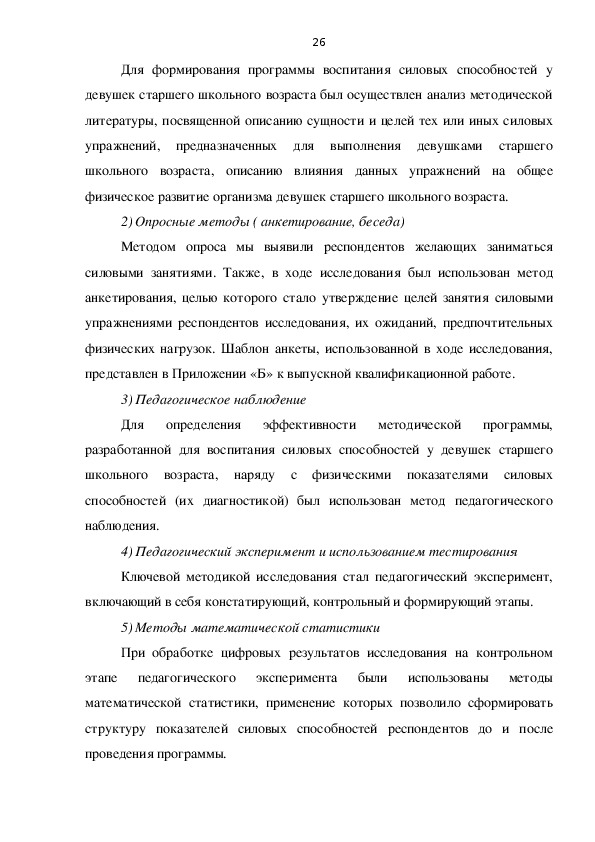 26

Для формирования программы воспитания силовых способностей у девушек старшего школьного возраста был осуществлен анализ методической литературы, посвященной описанию сущности и целей тех или иных силовых упражнений, предназначенных для выполнения девушками старшего школьного возраста, описанию влияния данных упражнений на общее физическое развитие организма девушек старшего школьного возраста.

2) Опросные методы ( анкетирование, беседа)

Методом опроса мы выявили респондентов желающих заниматься силовыми занятиями. Также, в ходе исследования был использован метод анкетирования, целью которого стало утверждение целей занятия силовыми упражнениями респондентов исследования, их ожиданий, предпочтительных физических нагрузок. Шаблон анкеты, использованной в ходе исследования, представлен в Приложении «Б» к выпускной квалификационной работе.

3) Педагогическое наблюдение

Для определения эффективности методической программы, разработанной для воспитания силовых способностей у девушек старшего школьного возраста, наряду с физическими показателями силовых способностей (их диагностикой) был использован метод педагогического наблюдения.

4) Педагогический эксперимент и использованием тестирования

Ключевой методикой исследования стал педагогический эксперимент, включающий в себя констатирующий, контрольный и формирующий этапы.

5) Методы математической статистики

При обработке цифровых результатов исследования на контрольном этапе педагогического эксперимента были использованы методы математической статистики, применение которых позволило сформировать структуру показателей силовых способностей респондентов до и после проведения программы.